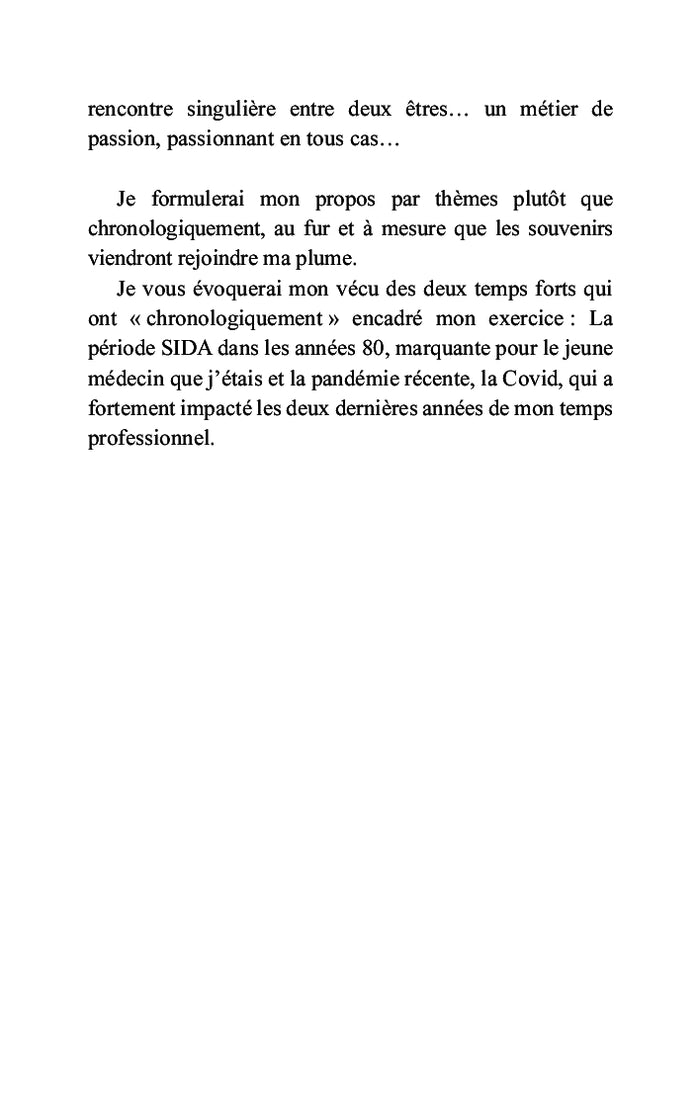 rencontre singulière entre deux êtres… un métier de passion, passionnant en tous cas…

Je formulerai mon propos par thèmes plutôt que chronologiquement, au fur et à mesure que les souvenirs viendront rejoindre ma plume.

Je vous évoquerai mon vécu des deux temps forts qui ont « chronologiquement » encadré mon exercice : La période SIDA dans les années 80, marquante pour le jeune médecin que j'étais et la pandémie récente, la Covid, qui a fortement impacté les deux dernières années de mon temps professionnel.